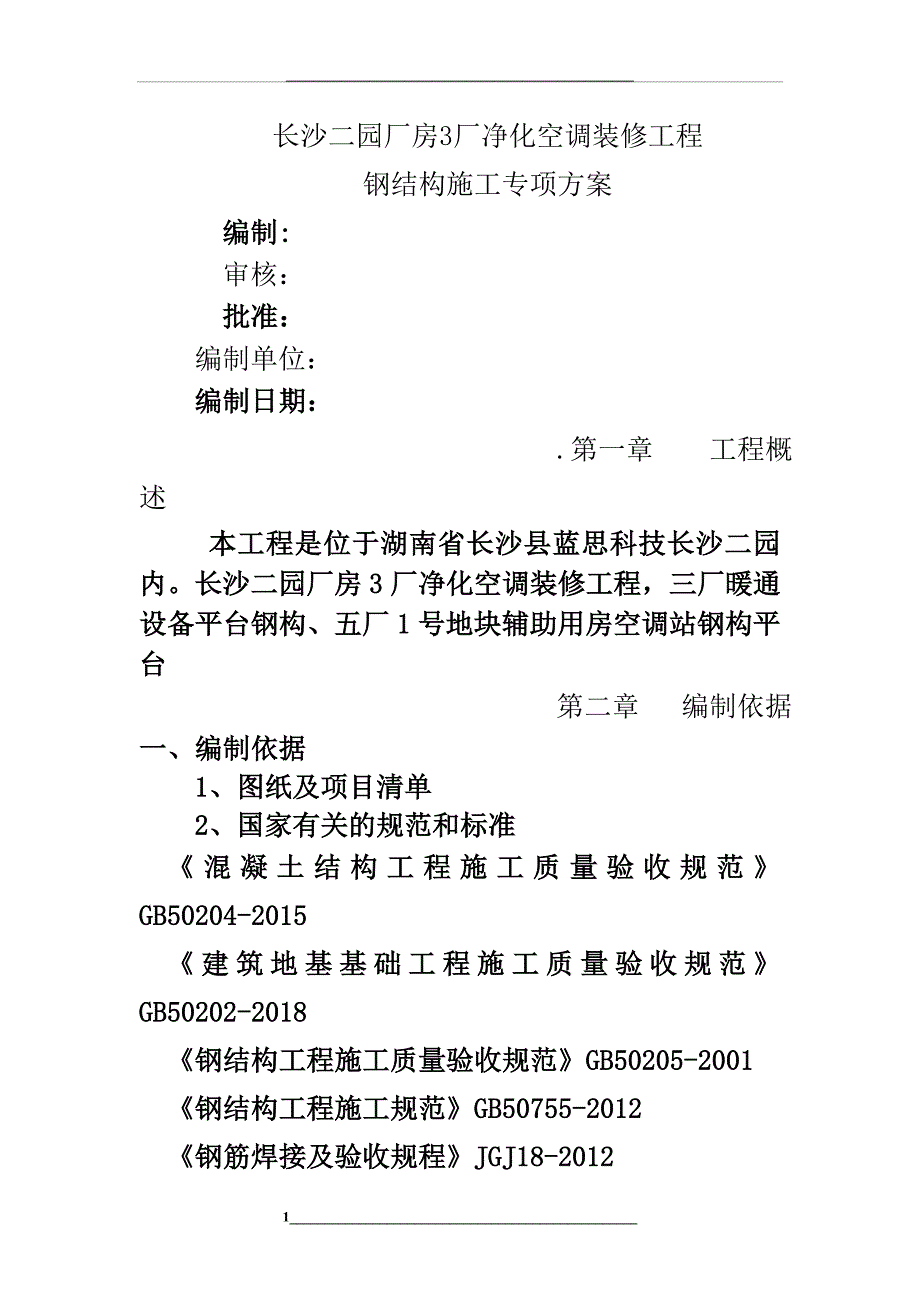 长沙二园厂房3厂净化空调装修工程

钢结构施工专项方案

编制：

审核：

批准：

编制单位：

编制日期：

.第一章　　工程概述

本工程是位于湖南省长沙县蓝思科技长沙二园内。长沙二园厂房3厂净化空调装修工程，三厂暖通设备平台钢构、五厂1号地块辅助用房空调站钢构平台

第二章　　编制依据

一、编制依据

1、图纸及项目清单

2、国家有关的规范和标准

《混凝土结构工程施工质量验收规范》GB50204-2015

《建筑地基基础工程施工质量验收规范》GB50202-2018

《钢结构工程施工质量验收规范》GB50205-2001

《钢结构工程施工规范》GB50755-2012

《钢筋焊接及验收规程》JGJ18-2012

1